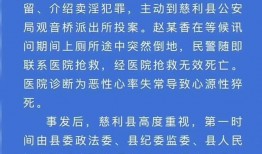 留、介绍卖淫犯罪，主动到慈利县公安局观音桥派出所投案。赵某香在等候讯问期间上厕所途中突然倒地，民警随即联系医院抢救，经医院抢救无效死亡。医院诊断为恶性心率失常导致心源性猝死。

事发后，慈利县高度重视，第一时间由县委政法委、县纪委监委、县人民